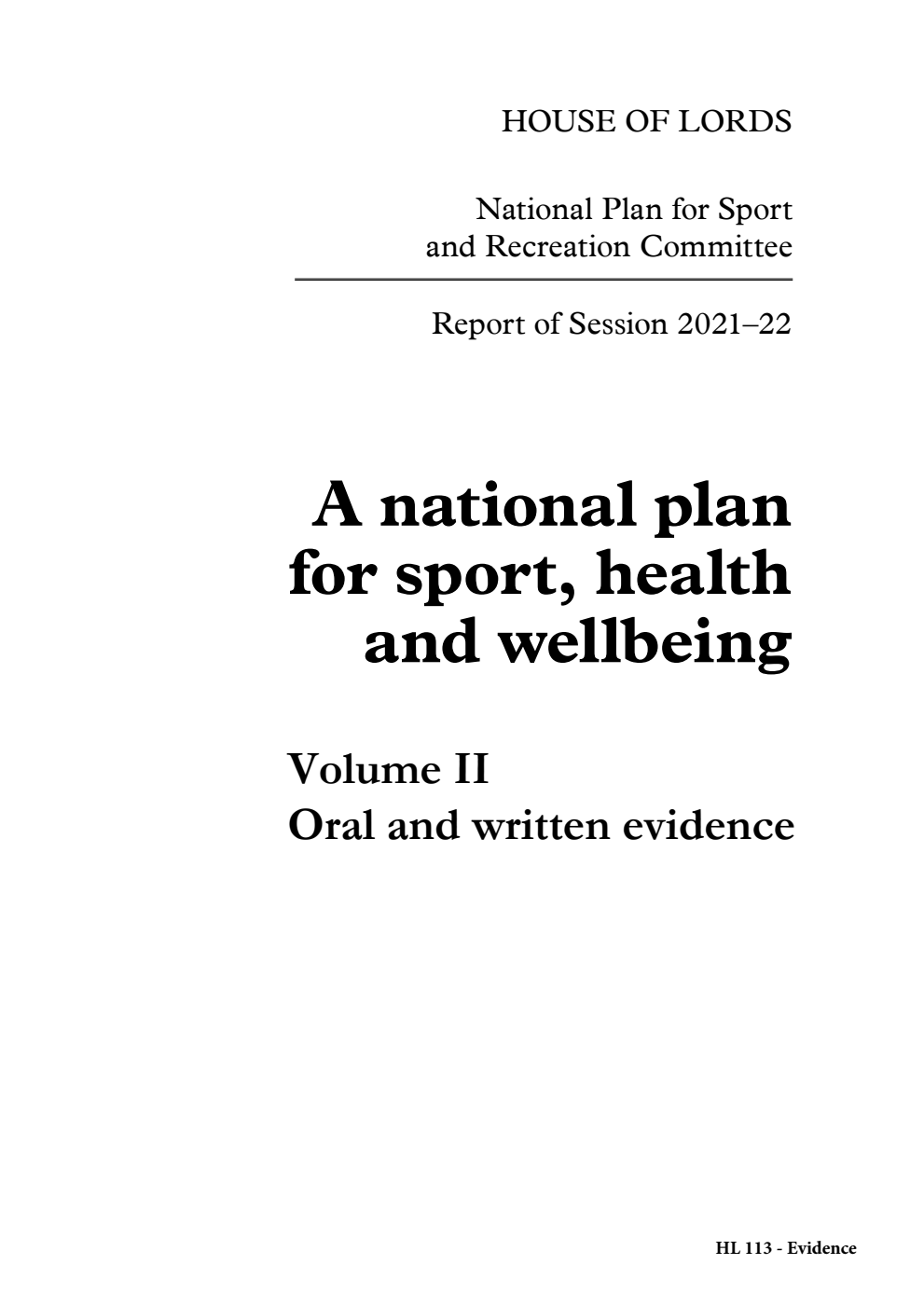 HOUSE OF LORDS

National Plan for Sport and Recreation Committee

Report of Session 2021–22

A national plan for sport, health and wellbeing

Volume II
Oral and written evidence

HL 113 - Evidence